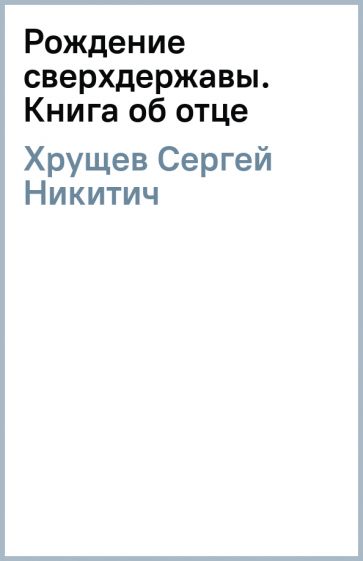 Рождение сверхдержавы. Книга об отце

Хрущев Сергей Никитич